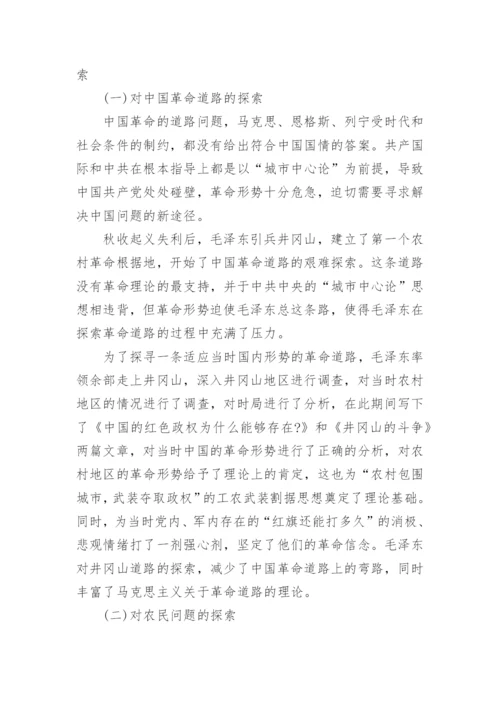 索

(一)对中国革命道路的探索

中国革命的道路问题，马克思、恩格斯、列宁受时代和社会条件的制约，都没有给出符合中国国情的答案。共产国际和中共在根本指导上都是以“城市中心论”为前提，导致中国共产党处处碰壁，革命形势十分危急，迫切需要寻求解决中国问题的新途径。

秋收起义失利后，毛泽东引兵井冈山，建立了第一个农村革命根据地，开始了中国革命道路的艰难探索。这条道路没有革命理论的最支持，并于中共中央的“城市中心论”思想相违背，但革命形势迫使毛泽东总这条路，使得毛泽东在探索革命道路的过程中充满了压力。

为了探寻一条适应当时国内形势的革命道路，毛泽东率领余部走上井冈山，深入井冈山地区进行调查，对当时农村地区的情况进行了调查，对时局进行了分析，在此期间写下了《中国的红色政权为什么能够存在?》和《井冈山的斗争》两篇文章，对当时中国的革命形势进行了正确的分析，对农村地区的革命形势给予了理论上的肯定，这也为“农村包围城市，武装夺取政权”的工农武装割据思想奠定了理论基础。同时，为当时党内、军内存在的“红旗还能打多久”的消极、悲观情绪打了一剂强心剂，坚定了他们的革命信念。毛泽东对井冈山道路的探索，减少了中国革命道路上的弯路，同时丰富了马克思主义关于革命道路的理论。

(二)对农民问题的探索